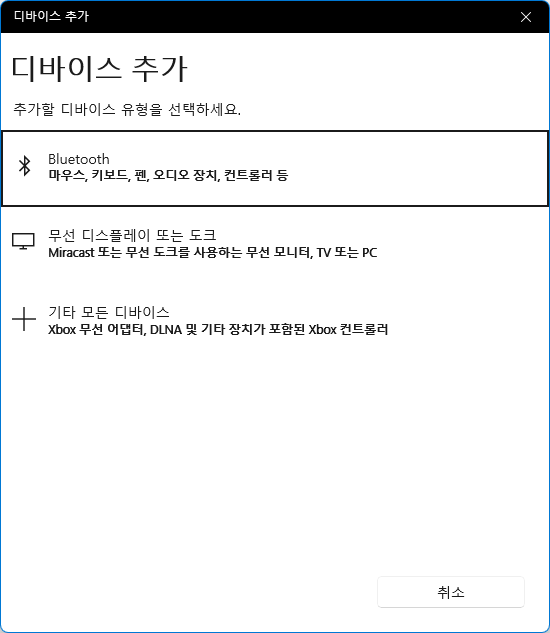 디바이스 추가

디바이스 추가

추가할 디바이스 유형을 선택하세요.

Bluetooth
마우스, 키보드, 펜, 오디오 장치, 컨트롤러 등

무선 디스플레이 또는 도크
Miracast 또는 무선 도크를 사용하는 무선 모니터, TV 또는 PC

기타 모든 디바이스
Xbox 무선 어댑터, DLNA 및 기타 장치가 포함된 Xbox 컨트롤러

취소